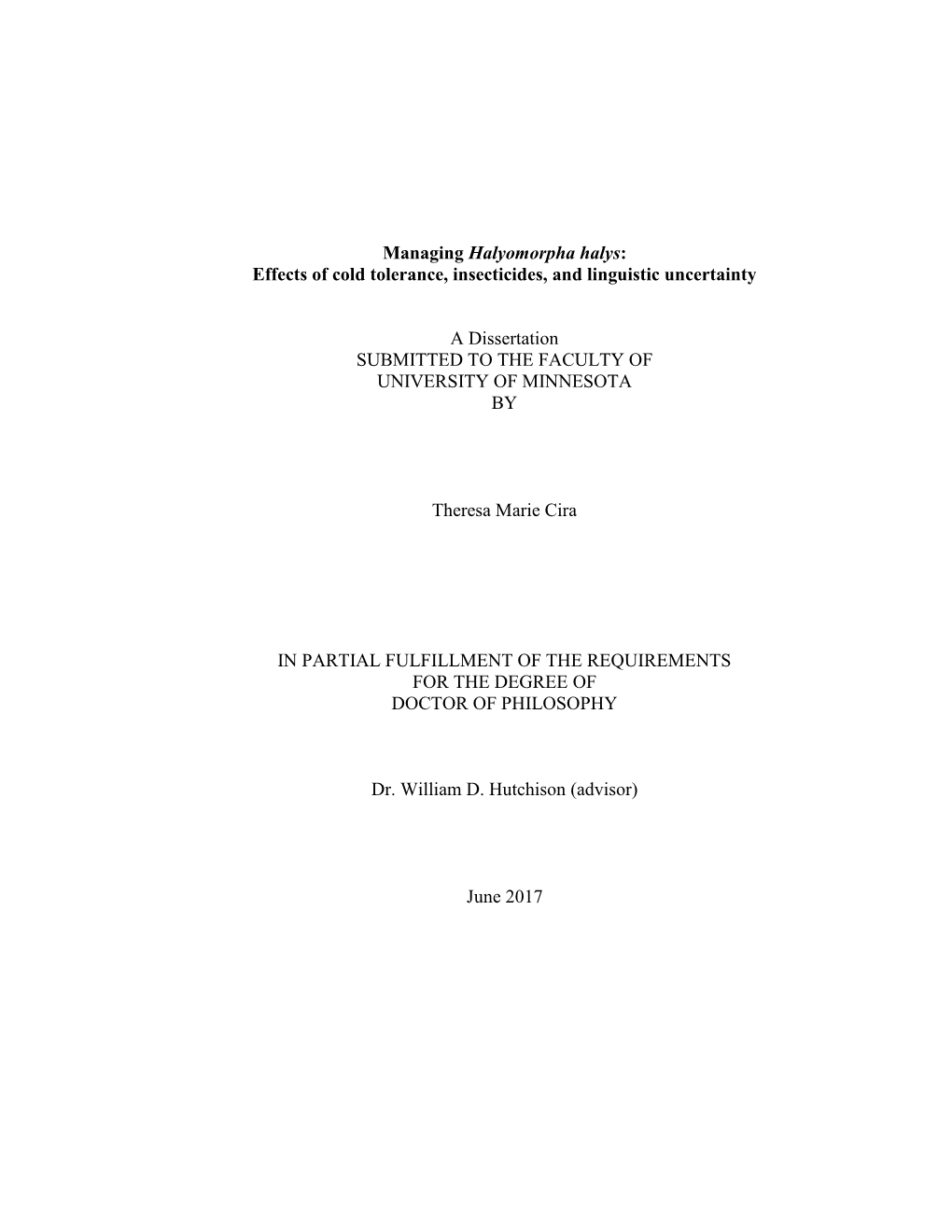 Managing Halyomorpha halys:
Effects of cold tolerance, insecticides, and linguistic uncertainty

A Dissertation
SUBMITTED TO THE FACULTY OF
UNIVERSITY OF MINNESOTA
BY

Theresa Marie Cira

IN PARTIAL FULFILLMENT OF THE REQUIREMENTS
FOR THE DEGREE OF
DOCTOR OF PHILOSOPHY

Dr. William D. Hutchison (advisor)

June 2017